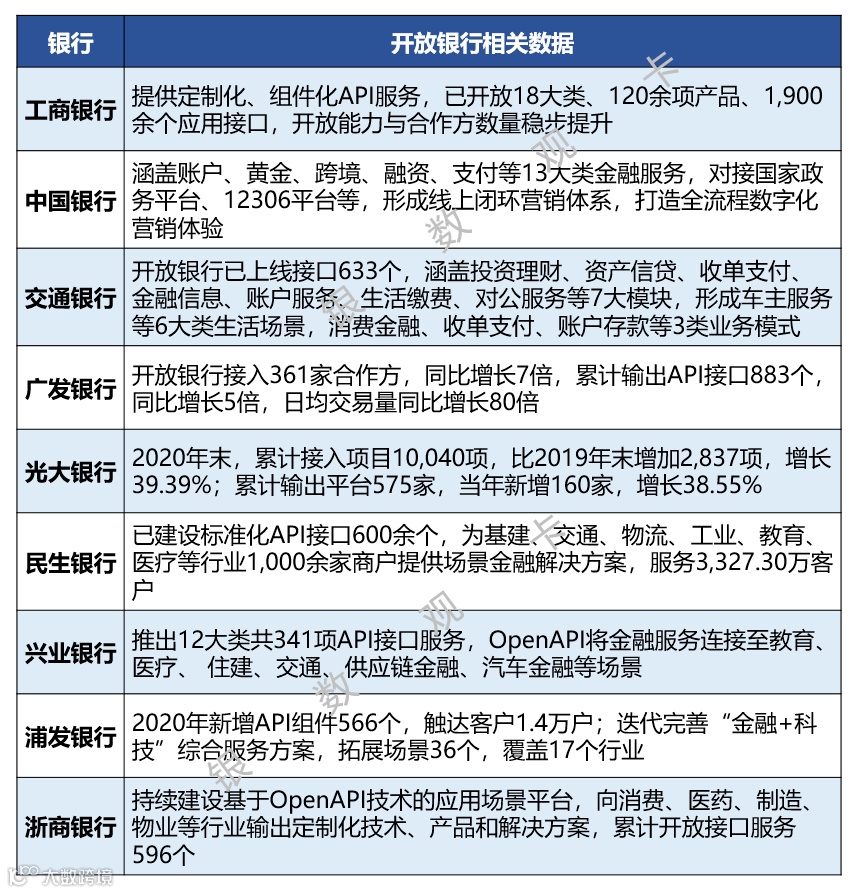 | 银行 | 开放银行相关数据 |
|---|---|
| 工商银行 | 提供定制化、组件化API服务，已开放18大类、120余项产品、1,900余个应用接口，开放能力与合作方数量稳步提升 |
| 中国银行 | 涵盖账户、黄金、跨境、融资、支付等13大类金融服务，对接国家政务平台、12306平台等，形成线上闭环营销体系，打造全流程数字化营销体验 |
| 交通银行 | 开放银行已上线接口633个，涵盖投资理财、资产信贷、收单支付、金融信息、账户服务、生活缴费、对公服务等7大模块，形成车主服务等6大类生活场景，消费金融、收单支付、账户存款等3类业务模式 |
| 广发银行 | 开放银行接入361家合作方，同比增长7倍，累计输出API接口883个，同比增长5倍，日均交易量同比增长80倍 |
| 光大银行 | 2020年末，累计接入项目10,040项，比2019年末增加2,837项，增长39.39%；累计输出平台575家，当年新增160家，增长38.55% |
| 民生银行 | 已建设标准化API接口600余个，为基建、交通、物流、工业、教育、医疗等行业1,000余家商户提供场景金融解决方案，服务3,327.30万客户 |
| 兴业银行 | 推出12大类共341项API接口服务，OpenAPI将金融服务连接至教育、医疗、住建、交通、供应链金融、汽车金融等场景 |
| 浦发银行 | 2020年新增API组件566个，触达客户1.4万户；迭代完善“金融+科技”综合服务方案，拓展场景36个，覆盖17个行业 |
| 浙商银行 | 持续建设基于OpenAPI技术的应用场景平台，向消费、医药、制造、物业等行业输出定制化技术、产品和解决方案，累计开放接口服务596个 |

银 数 观 卡
银 数 观 卡
大数跨境